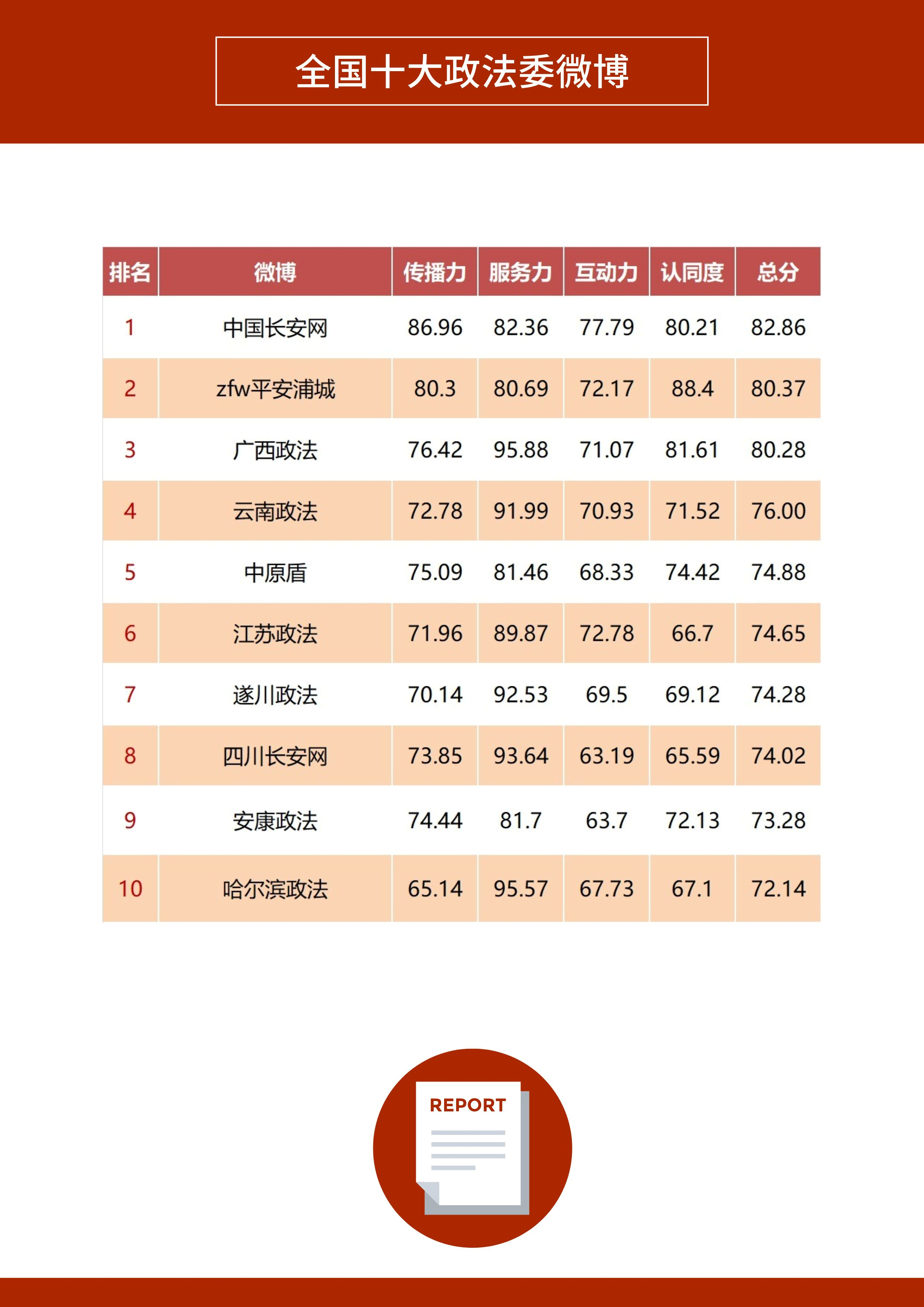 全国十大政法委微博

| 排名 | 微博 | 传播力 | 服务力 | 互动力 | 认同度 | 总分 |
|---|---|---|---|---|---|---|
| 1 | 中国长安网 | 86.96 | 82.36 | 77.79 | 80.21 | 82.86 |
| 2 | zfw平安浦城 | 80.3 | 80.69 | 72.17 | 88.4 | 80.37 |
| 3 | 广西政法 | 76.42 | 95.88 | 71.07 | 81.61 | 80.28 |
| 4 | 云南政法 | 72.78 | 91.99 | 70.93 | 71.52 | 76.00 |
| 5 | 中原盾 | 75.09 | 81.46 | 68.33 | 74.42 | 74.88 |
| 6 | 江苏政法 | 71.96 | 89.87 | 72.78 | 66.7 | 74.65 |
| 7 | 遂川政法 | 70.14 | 92.53 | 69.5 | 69.12 | 74.28 |
| 8 | 四川长安网 | 73.85 | 93.64 | 63.19 | 65.59 | 74.02 |
| 9 | 安康政法 | 74.44 | 81.7 | 63.7 | 72.13 | 73.28 |
| 10 | 哈尔滨政法 | 65.14 | 95.57 | 67.73 | 67.1 | 72.14 |

REPORT